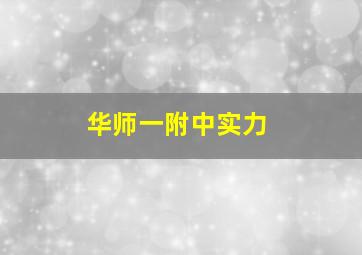 华师一附中实力